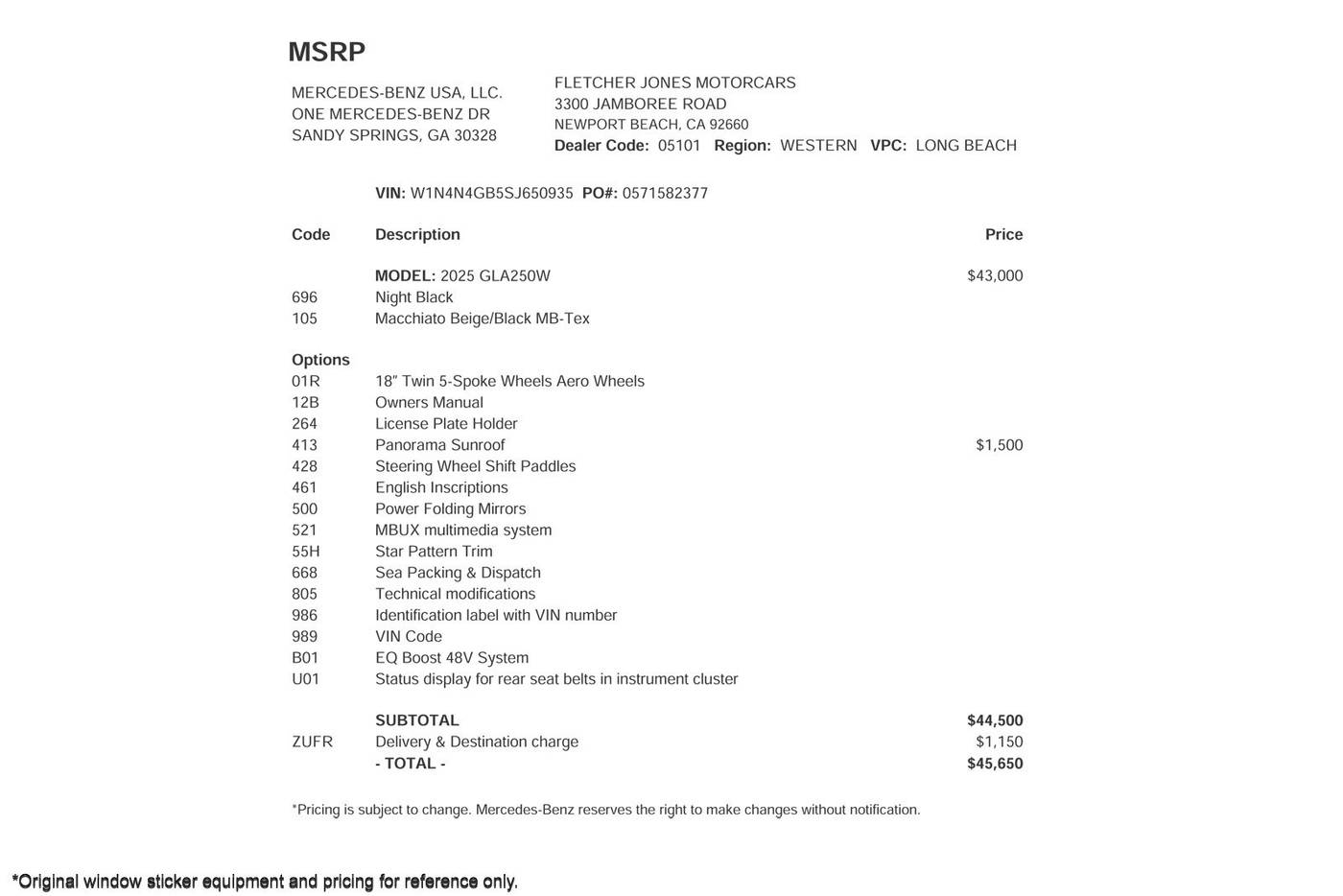 MSRP

MERCEDES-BENZ USA, LLC.
ONE MERCEDES-BENZ DR
SANDY SPRINGS, GA 30328

FLETCHER JONES MOTORCARS
3300 JAMBOREE ROAD
NEWPORT BEACH, CA 92660
Dealer Code: 05101 Region: WESTERN VPC: LONG BEACH

VIN: W1N4N4GB5SJ650935 PO#: 0571582377

| Code | Description | Price |
|---|---|---|
| | MODEL: 2025 GLA250W | $43,000 |
| 696 | Night Black | |
| 105 | Macchiato Beige/Black MB-Tex | |
| Options | | |
| 01R | 18″ Twin 5-Spoke Wheels Aero Wheels | |
| 12B | Owners Manual | |
| 264 | License Plate Holder | |
| 413 | Panorama Sunroof | $1,500 |
| 428 | Steering Wheel Shift Paddles | |
| 461 | English Inscriptions | |
| 500 | Power Folding Mirrors | |
| 521 | MBUX multimedia system | |
| 55H | Star Pattern Trim | |
| 668 | Sea Packing & Dispatch | |
| 805 | Technical modifications | |
| 986 | Identification label with VIN number | |
| 989 | VIN Code | |
| B01 | EQ Boost 48V System | |
| U01 | Status display for rear seat belts in instrument cluster | |
| | SUBTOTAL | $44,500 |
| ZUFR | Delivery & Destination charge | $1,150 |
| | - TOTAL - | $45,650 |

*Pricing is subject to change. Mercedes-Benz reserves the right to make changes without notification.

*Original window sticker equipment and pricing for reference only.